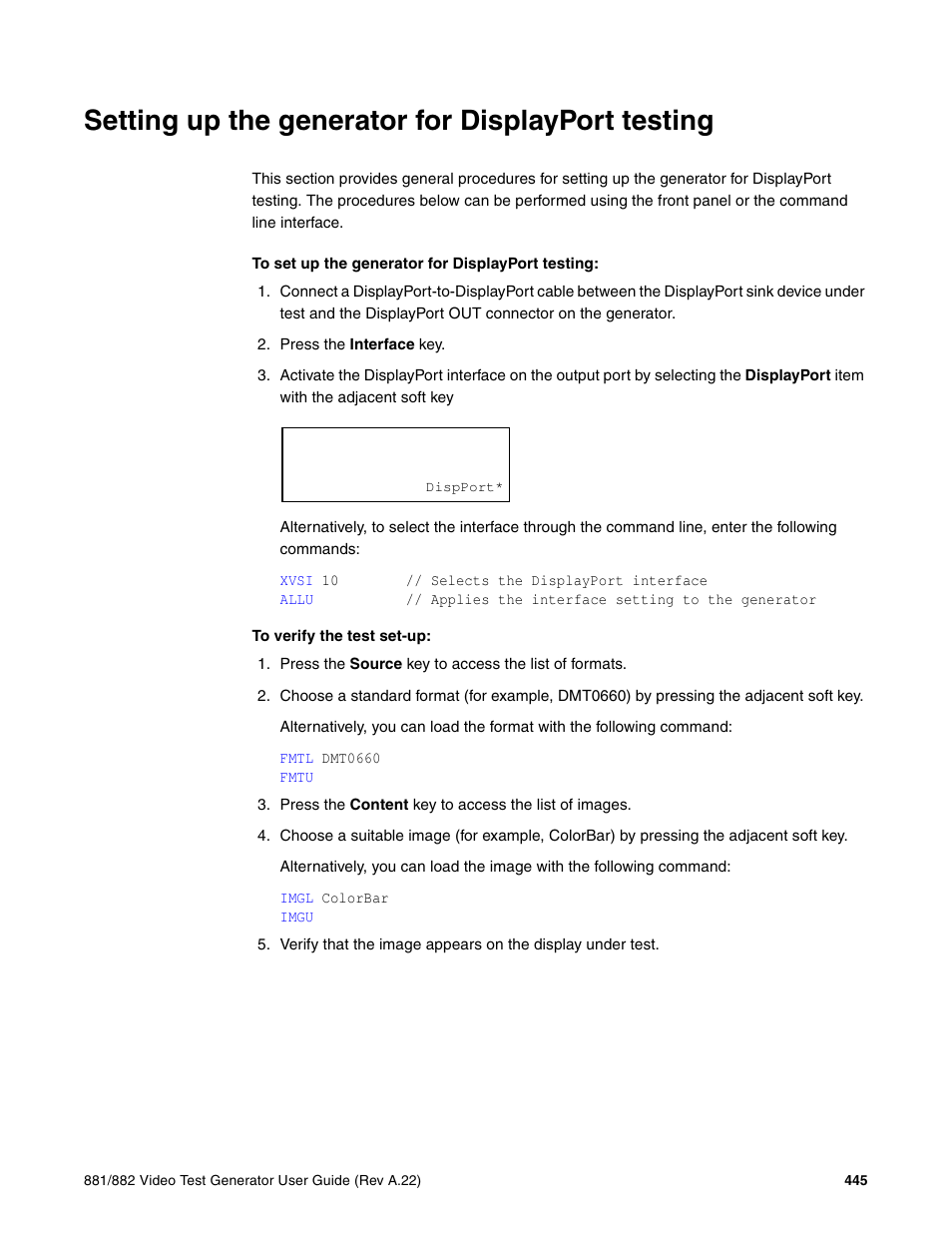 Setting up the generator for DisplayPort testing

This section provides general procedures for setting up the generator for DisplayPort testing. The procedures below can be performed using the front panel or the command line interface.

To set up the generator for DisplayPort testing:

1. Connect a DisplayPort-to-DisplayPort cable between the DisplayPort sink device under test and the DisplayPort OUT connector on the generator.

2. Press the Interface key.

3. Activate the DisplayPort interface on the output port by selecting the DisplayPort item with the adjacent soft key

DispPort*

Alternatively, to select the interface through the command line, enter the following commands:

XVSI 10 // Selects the DisplayPort interface
ALLU // Applies the interface setting to the generator

To verify the test set-up:

1. Press the Source key to access the list of formats.

2. Choose a standard format (for example, DMT0660) by pressing the adjacent soft key.

Alternatively, you can load the format with the following command:

FMTL DMT0660
FMTU

3. Press the Content key to access the list of images.

4. Choose a suitable image (for example, ColorBar) by pressing the adjacent soft key.

Alternatively, you can load the image with the following command:

IMGL ColorBar
IMGU

5. Verify that the image appears on the display under test.

881/882 Video Test Generator User Guide (Rev A.22) 445